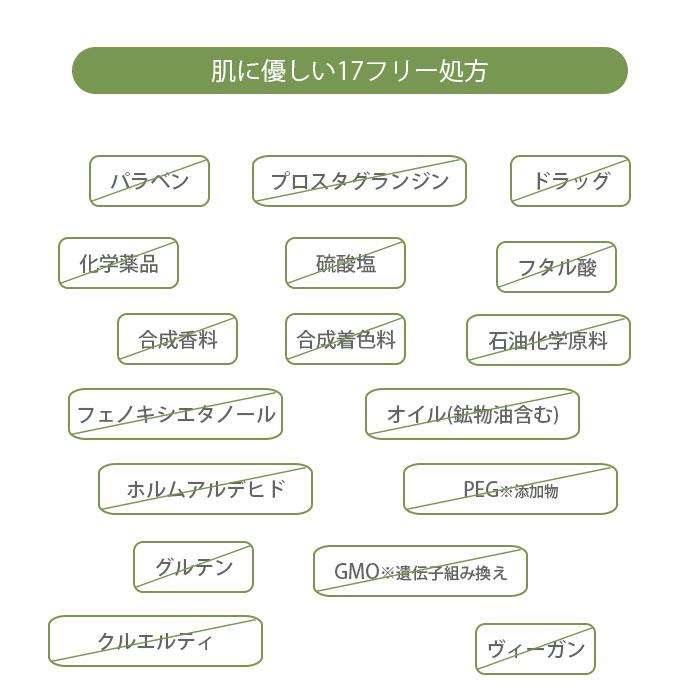 肌に優しい17フリー処方

パラベン

プロスタグランジン

ドラッグ

化学薬品

硫酸塩

フタル酸

合成香料

合成着色料

石油化学原料

フェノキシエタノール

オイル(鉱物油含む)

ホルムアルデヒド

PEG※添加物

グルテン

GMO※遺伝子組み換え

クルエルティ

ヴィーガン